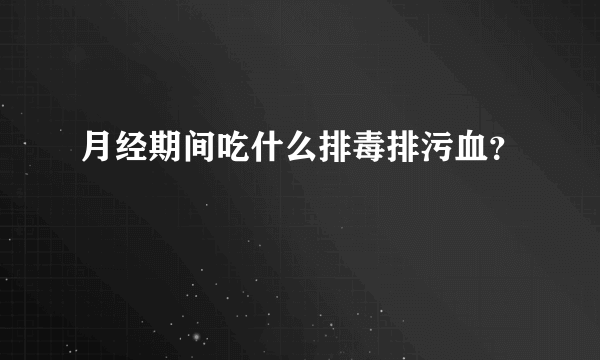 月经期间吃什么排毒排污血?